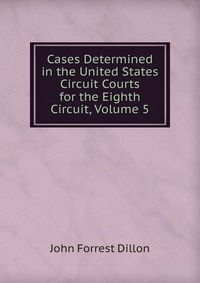 Cases Determined in the United States Circuit Courts for the Eighth Circuit, Volume 5

John Forrest Dillon